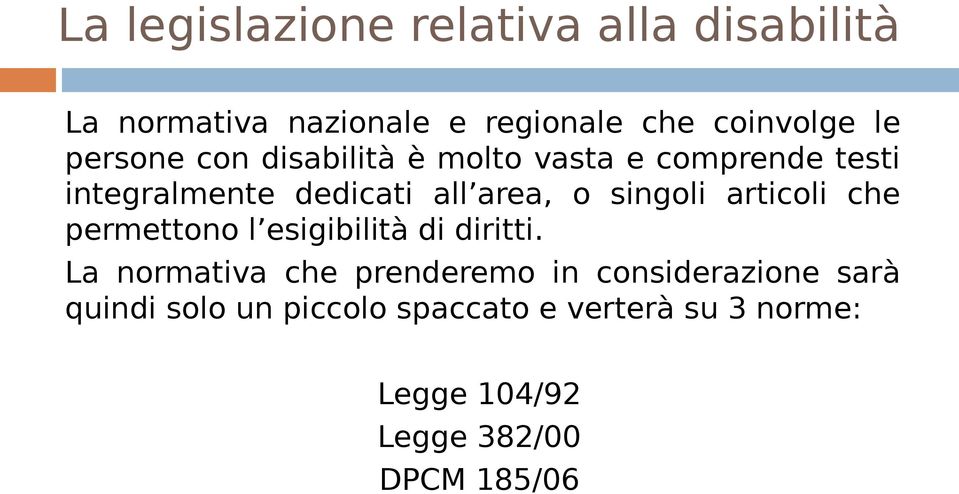 La legislazione relativa alla disabilità

La normativa nazionale e regionale che coinvolge le persone con disabilità è molto vasta e comprende testi integralmente dedicati all’area, o singoli articoli che permettono l’esigibilità di diritti.

La normativa che prenderemo in considerazione sarà quindi solo un piccolo spaccato e verterà su 3 norme:

Legge 104/92
Legge 382/00
DPCM 185/06